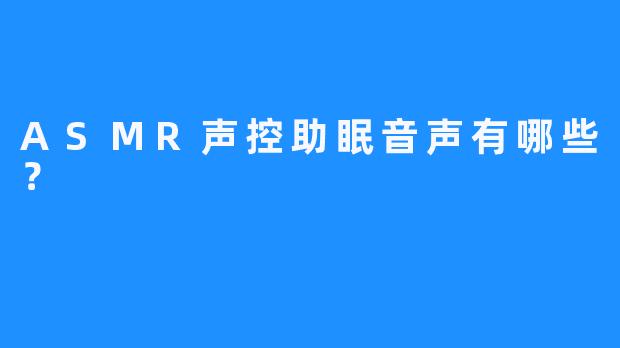 ASMR声控助眠音声有哪些？